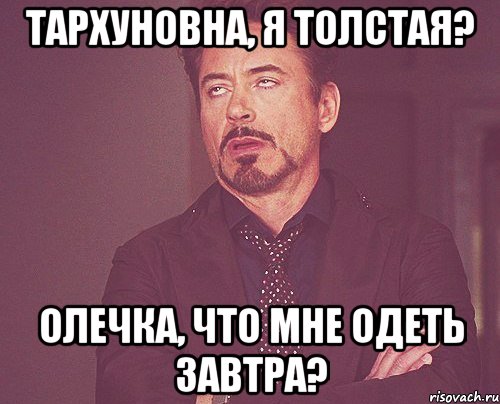 ТАРХУНОВНА, Я ТОЛСТАЯ?

ОЛЕЧКА, ЧТО МНЕ ОДЕТЬ ЗАВТРА?

risovach.ru